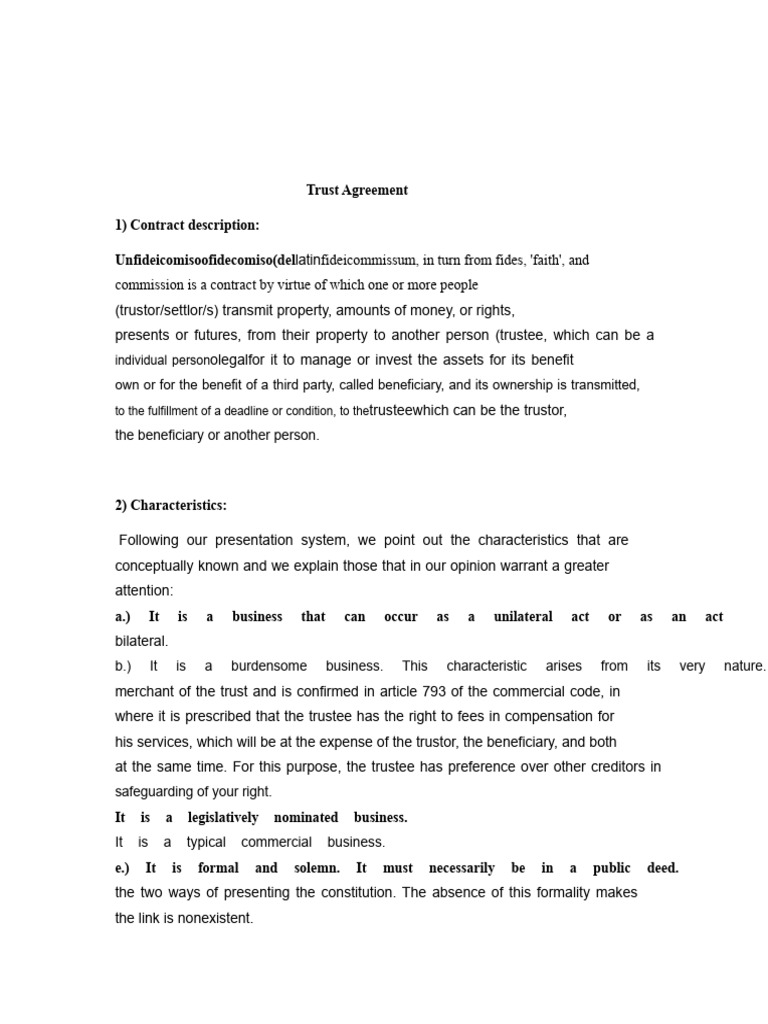 Trust Agreement

1) Contract description:

Unfideicomisoofidecomiso(dellatinfideicommissum, in turn from fides, 'faith', and commission is a contract by virtue of which one or more people (trustor/settlor/s) transmit property, amounts of money, or rights, presents or futures, from their property to another person (trustee, which can be a individual personolegalfor it to manage or invest the assets for its benefit own or for the benefit of a third party, called beneficiary, and its ownership is transmitted, to the fulfillment of a deadline or condition, to thetrusteewhich can be the trustor, the beneficiary or another person.

2) Characteristics:

Following our presentation system, we point out the characteristics that are conceptually known and we explain those that in our opinion warrant a greater attention:

a.) It is a business that can occur as a unilateral act or as an act bilateral.

b.) It is a burdensome business. This characteristic arises from its very nature. merchant of the trust and is confirmed in article 793 of the commercial code, in where it is prescribed that the trustee has the right to fees in compensation for his services, which will be at the expense of the trustor, the beneficiary, and both at the same time. For this purpose, the trustee has preference over other creditors in safeguarding of your right.

It is a legislatively nominated business.

It is a typical commercial business.

e.) It is formal and solemn. It must necessarily be in a public deed. the two ways of presenting the constitution. The absence of this formality makes the link is nonexistent.